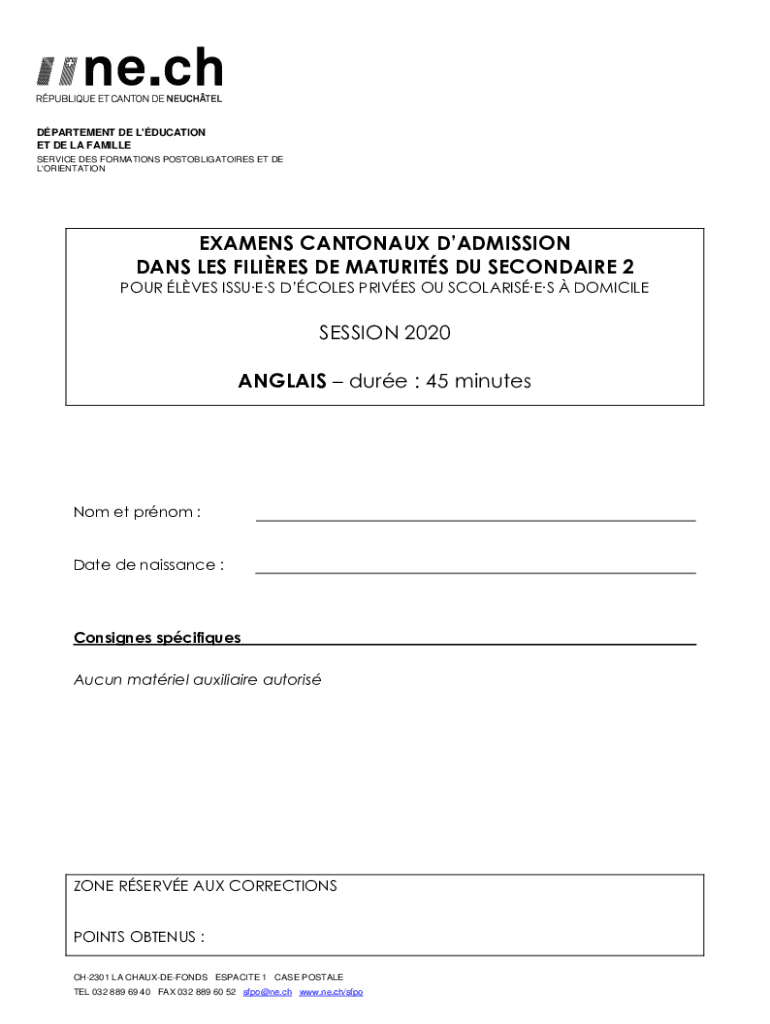 ne.ch
RÉPUBLIQUE ET CANTON DE NEUCHÂTEL

DÉPARTEMENT DE L'ÉDUCATION ET DE LA FAMILLE
SERVICE DES FORMATIONS POSTOBLIGATOIRES ET DE L'ORIENTATION

EXAMENS CANTONAUX D'ADMISSION
DANS LES FILIÈRES DE MATURITÉS DU SECONDAIRE 2
POUR ÉLÈVES ISSU·E·S D'ÉCOLES PRIVÉES OU SCOLARISÉ·E·S À DOMICILE

SESSION 2020

ANGLAIS – durée : 45 minutes

Nom et prénom :

Date de naissance :

Consignes spécifiques

Aucun matériel auxiliaire autorisé

ZONE RÉSERVÉE AUX CORRECTIONS

POINTS OBTENUS :

CH-2301 LA CHAUX-DE-FONDS ESPACITE 1 CASE POSTALE
TEL 032 889 69 40 FAX 032 889 60 52 sfpo@ne.ch www.ne.ch/sfpo